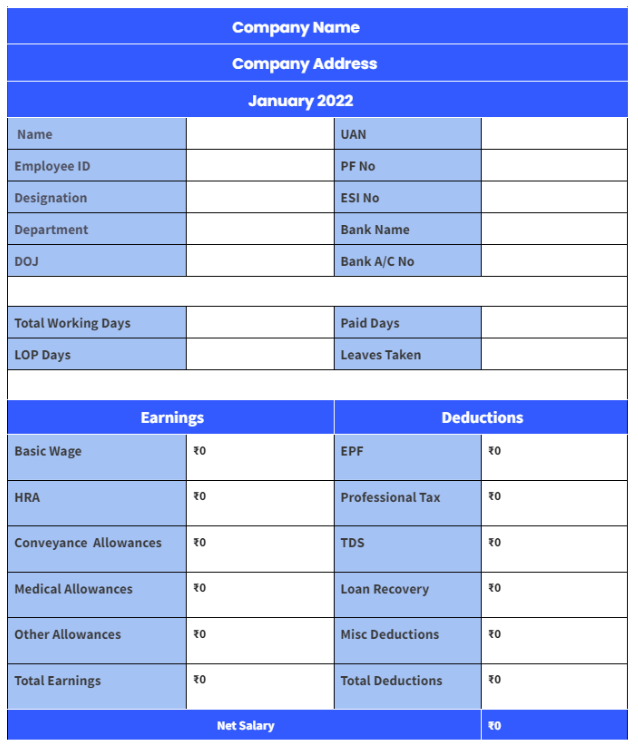 Company Name

Company Address

January 2022

| Name | | UAN | |
|---|---|---|---|
| Employee ID | | PF No | |
| Designation | | ESI No | |
| Department | | Bank Name | |
| DOJ | | Bank A/C No | |
| | | | |
| Total Working Days | | Paid Days | |
| LOP Days | | Leaves Taken | |

| Earnings | | Deductions | |
|---|---|---|---|
| Basic Wage | ₹0 | EPF | ₹0 |
| HRA | ₹0 | Professional Tax | ₹0 |
| Conveyance Allowances | ₹0 | TDS | ₹0 |
| Medical Allowances | ₹0 | Loan Recovery | ₹0 |
| Other Allowances | ₹0 | Misc Deductions | ₹0 |
| Total Earnings | ₹0 | Total Deductions | ₹0 |
| Net Salary | | | ₹0 |